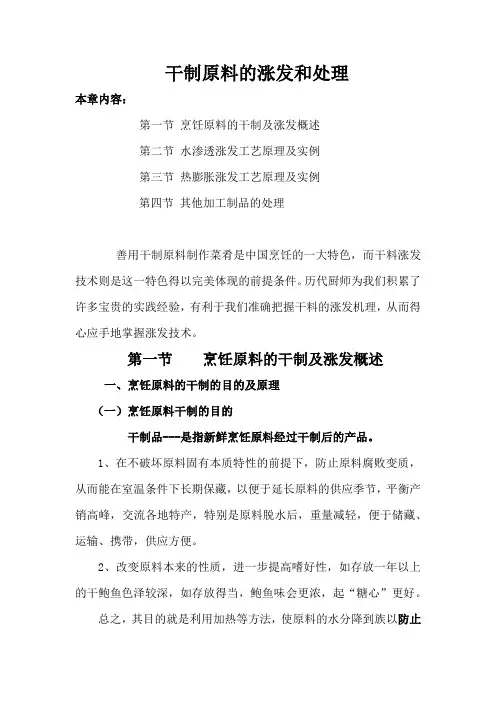 干制原料的涨发和处理

本章内容：

第一节 烹饪原料的干制及涨发概述

第二节 水渗透涨发工艺原理及实例

第三节 热膨胀涨发工艺原理及实例

第四节 其他加工制品的处理

善用干制原料制作菜肴是中国烹饪的一大特色，而干料涨发技术则是这一特色得以完美体现的前提条件。历代厨师为我们积累了许多宝贵的实践经验，有利于我们准确把握干料的涨发机理，从而得心应手地掌握涨发技术。

第一节 烹饪原料的干制及涨发概述

一、烹饪原料的干制的目的及原理

（一）烹饪原料干制的目的

干制品---是指新鲜烹饪原料经过干制后的产品。

1、在不破坏原料固有本质特性的前提下，防止原料腐败变质，从而能在室温条件下长期保藏，以便于延长原料的供应季节，平衡产销高峰，交流各地特产，特别是原料脱水后，重量减轻，便于储藏、运输、携带，供应方便。

2、改变原料本来的性质，进一步提高嗜好性，如存放一年以上的干鲍鱼色泽较深，如存放得当，鲍鱼味会更浓，起“糖心”更好。

总之，其目的就是利用加热等方法，使原料的水分降到族以防止